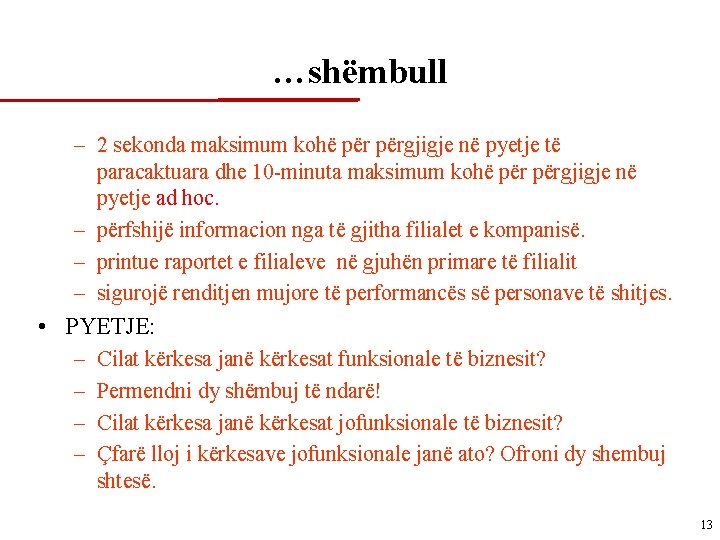 …shëmbull

– 2 sekonda maksimum kohë për përgjigje në pyetje të paracaktuara dhe 10-minuta maksimum kohë për përgjigje në pyetje ad hoc.
– përfshijë informacion nga të gjitha filialet e kompanisë.
– printue raportet e filialeve  në gjuhën primare të filialit
– sigurojë renditjen mujore të performancës së personave të shitjes.

• PYETJE:
– Cilat kërkesa janë kërkesat funksionale të biznesit?
– Permendni dy shëmbuj të ndarë!
– Cilat kërkesa janë kërkesat jofunksionale të biznesit?
– Çfarë lloj i kërkesave jofunksionale janë ato? Ofroni dy shembuj shtesë.

13